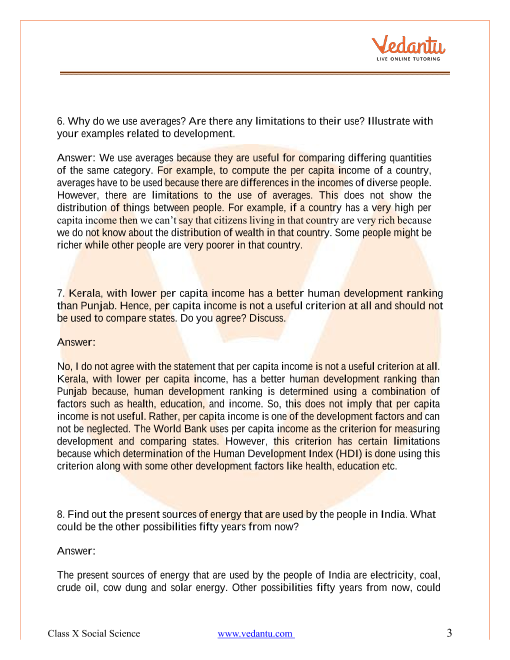 Vedantu
LIVE ONLINE TUTORING

6. Why do we use averages? Are there any limitations to their use? Illustrate with your examples related to development.

Answer: We use averages because they are useful for comparing differing quantities of the same category. For example, to compute the per capita income of a country, averages have to be used because there are differences in the incomes of diverse people. However, there are limitations to the use of averages. This does not show the distribution of things between people. For example, if a country has a very high per capita income then we can't say that citizens living in that country are very rich because we do not know about the distribution of wealth in that country. Some people might be richer while other people are very poorer in that country.

7. Kerala, with lower per capita income has a better human development ranking than Punjab. Hence, per capita income is not a useful criterion at all and should not be used to compare states. Do you agree? Discuss.

Answer:

No, I do not agree with the statement that per capita income is not a useful criterion at all. Kerala, with lower per capita income, has a better human development ranking than Punjab because, human development ranking is determined using a combination of factors such as health, education, and income. So, this does not imply that per capita income is not useful. Rather, per capita income is one of the development factors and can not be neglected. The World Bank uses per capita income as the criterion for measuring development and comparing states. However, this criterion has certain limitations because which determination of the Human Development Index (HDI) is done using this criterion along with some other development factors like health, education etc.

8. Find out the present sources of energy that are used by the people in India. What could be the other possibilities fifty years from now?

Answer:

The present sources of energy that are used by the people of India are electricity, coal, crude oil, cow dung and solar energy. Other possibilities fifty years from now, could

Class X Social Science www.vedantu.com 3